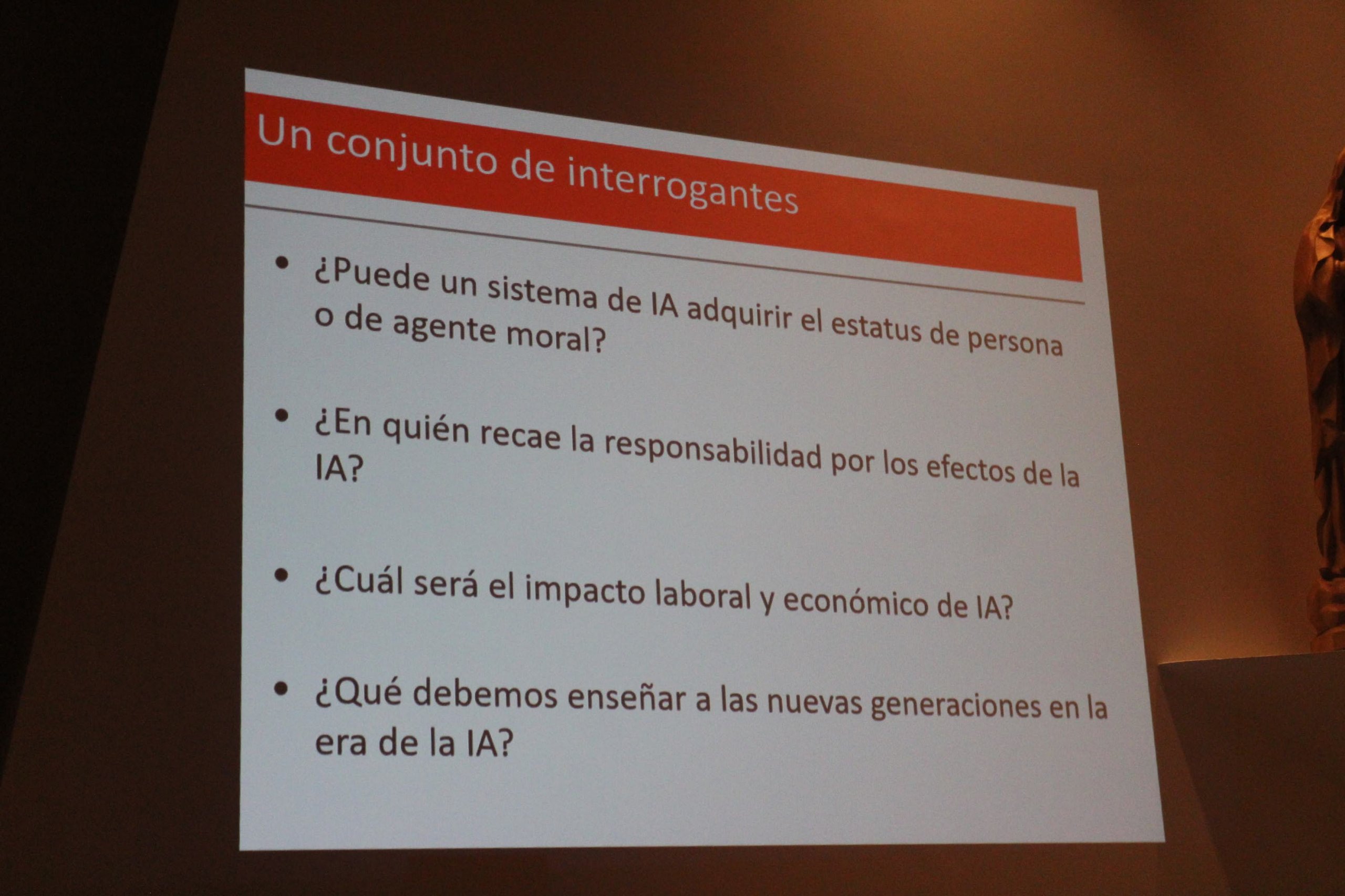 Un conjunto de interrogantes

• ¿Puede un sistema de IA adquirir el estatus de persona o de agente moral?

• ¿En quién recae la responsabilidad por los efectos de la IA?

• ¿Cuál será el impacto laboral y económico de IA?

• ¿Qué debemos enseñar a las nuevas generaciones en la era de la IA?